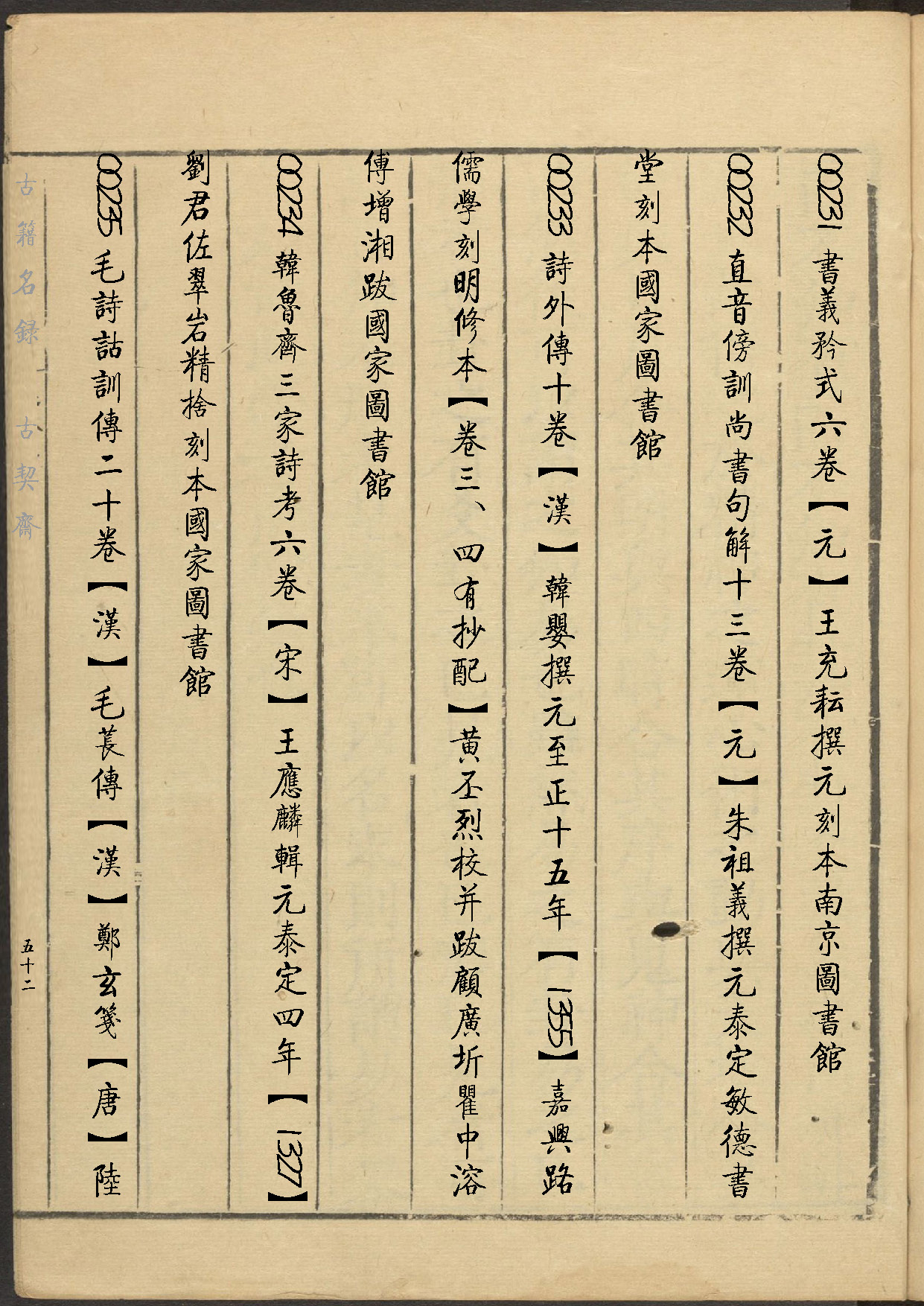 00231 書義矜式六卷【元】王充耘撰元刻本南京圖書館

00232 直音傍訓尚書句解十三卷【元】朱祖義撰元泰定敏德書堂刻本國家圖書館

00233 詩外傳十卷【漢】韓嬰撰元至正十五年【1355】嘉興路儒學刻明修本【卷三、四有抄配】黄丕烈校并跋顧廣圻瞿中溶傅增湘跋國家圖書館

00234 韓魯齊三家詩考六卷【宋】王應麟輯元泰定四年【1327】劉君佐翠岩精舍刻本國家圖書館

00235 毛詩詁訓傳二十卷【漢】毛萇傳【漢】鄭玄箋【唐】陸

古籍名録 古契齋

五十二